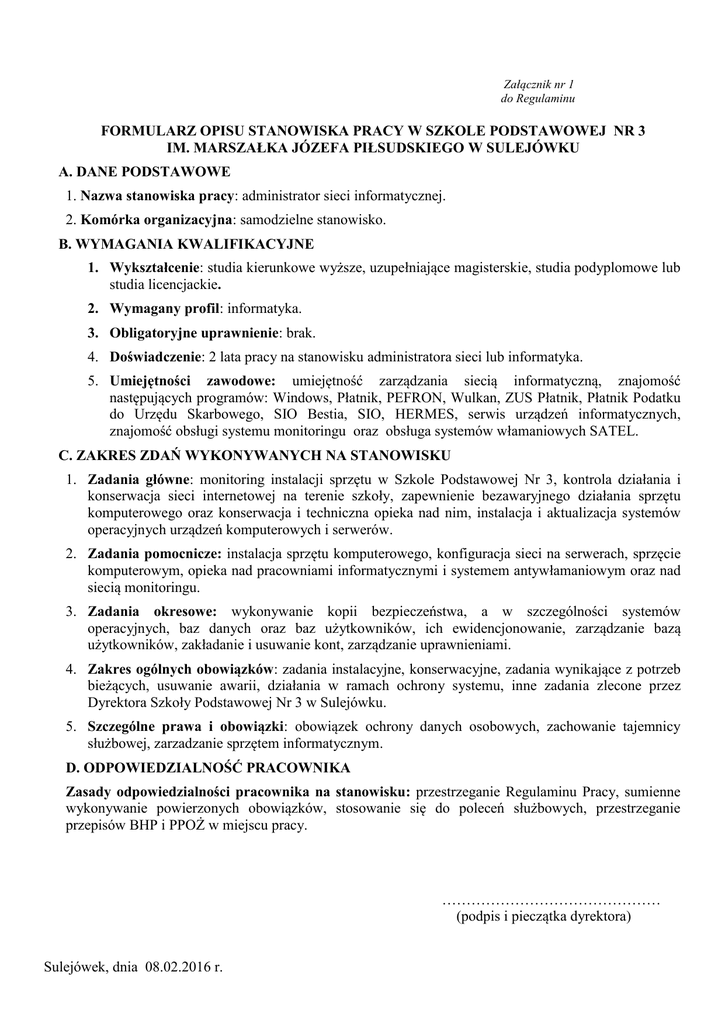 Załącznik nr 1
do Regulaminu

FORMULARZ OPISU STANOWISKA PRACY W SZKOLE PODSTAWOWEJ NR 3
IM. MARSZAŁKA JÓZEFA PIŁSUDSKIEGO W SULEJÓWKU

A. DANE PODSTAWOWE

1. Nazwa stanowiska pracy: administrator sieci informatycznej.

2. Komórka organizacyjna: samodzielne stanowisko.

B. WYMAGANIA KWALIFIKACYJNE

1. Wykształcenie: studia kierunkowe wyższe, uzupełniające magisterskie, studia podyplomowe lub studia licencjackie.

2. Wymagany profil: informatyka.

3. Obligatoryjne uprawnienie: brak.

4. Doświadczenie: 2 lata pracy na stanowisku administratora sieci lub informatyka.

5. Umiejętności zawodowe: umiejętność zarządzania siecią informatyczną, znajomość następujących programów: Windows, Płatnik, PEFRON, Wulkan, ZUS Płatnik, Płatnik Podatku do Urzędu Skarbowego, SIO Bestia, SIO, HERMES, serwis urządzeń informatycznych, znajomość obsługi systemu monitoringu oraz obsługa systemów włamaniowych SATEL.

C. ZAKRES ZDAŃ WYKONYWANYCH NA STANOWISKU

1. Zadania główne: monitoring instalacji sprzętu w Szkole Podstawowej Nr 3, kontrola działania i konserwacja sieci internetowej na terenie szkoły, zapewnienie bezawaryjnego działania sprzętu komputerowego oraz konserwacja i techniczna opieka nad nim, instalacja i aktualizacja systemów operacyjnych urządzeń komputerowych i serwerów.

2. Zadania pomocnicze: instalacja sprzętu komputerowego, konfiguracja sieci na serwerach, sprzęcie komputerowym, opieka nad pracowniami informatycznymi i systemem antywłamaniowym oraz nad siecią monitoringu.

3. Zadania okresowe: wykonywanie kopii bezpieczeństwa, a w szczególności systemów operacyjnych, baz danych oraz baz użytkowników, ich ewidencjonowanie, zarządzanie bazą użytkowników, zakładanie i usuwanie kont, zarządzanie uprawnieniami.

4. Zakres ogólnych obowiązków: zadania instalacyjne, konserwacyjne, zadania wynikające z potrzeb bieżących, usuwanie awarii, działania w ramach ochrony systemu, inne zadania zlecone przez Dyrektora Szkoły Podstawowej Nr 3 w Sulejówku.

5. Szczególne prawa i obowiązki: obowiązek ochrony danych osobowych, zachowanie tajemnicy służbowej, zarzadzanie sprzętem informatycznym.

D. ODPOWIEDZIALNOŚĆ PRACOWNIKA

Zasady odpowiedzialności pracownika na stanowisku: przestrzeganie Regulaminu Pracy, sumienne wykonywanie powierzonych obowiązków, stosowanie się do poleceń służbowych, przestrzeganie przepisów BHP i PPOŻ w miejscu pracy.

………………………………………
(podpis i pieczątka dyrektora)

Sulejówek, dnia 08.02.2016 r.